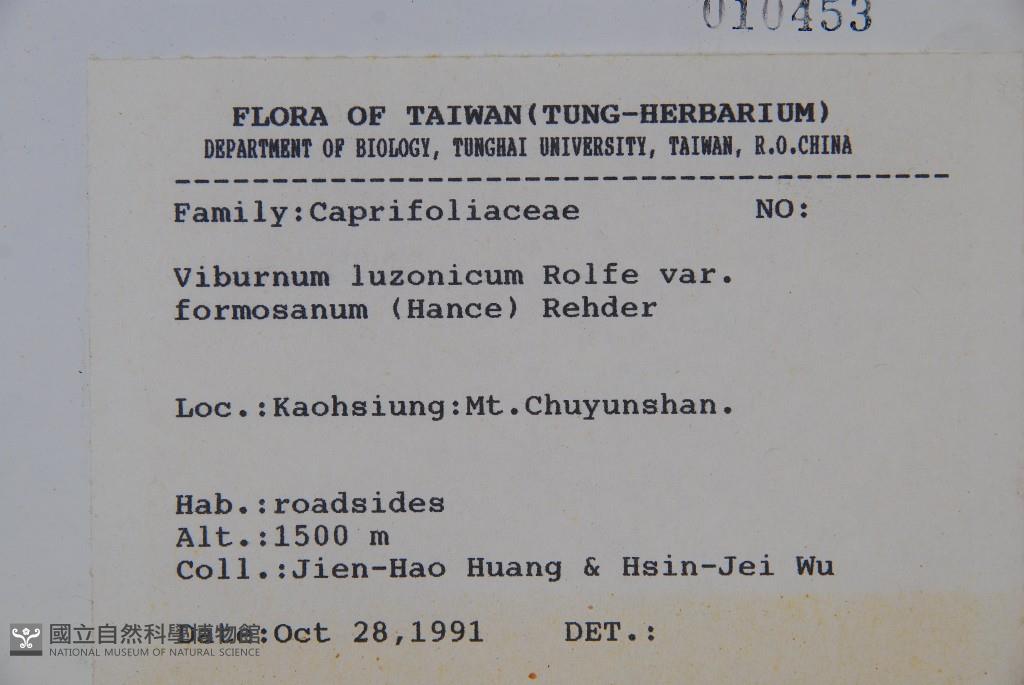 010453

FLORA OF TAIWAN(TUNG-HERBARIUM)
DEPARTMENT OF BIOLOGY, TUNGHAI UNIVERSITY, TAIWAN, R.O.CHINA

Family:Caprifoliaceae NO:

Viburnum luzonicum Rolfe var. formosanum (Hance) Rehder

Loc.:Kaohsiung:Mt.Chuyunshan.

Hab.:roadsides
Alt.:1500 m
Coll.:Jien-Hao Huang & Hsin-Jei Wu

Date:Oct 28,1991 DET.:

國立自然科學博物館
NATIONAL MUSEUM OF NATURAL SCIENCE